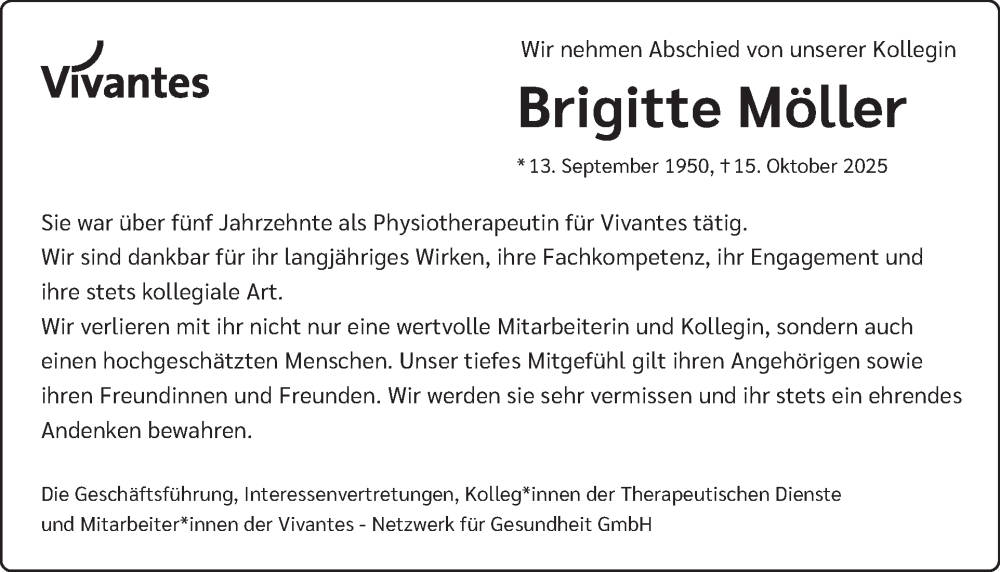 Vivantes

Wir nehmen Abschied von unserer Kollegin

Brigitte Möller

* 13. September 1950, † 15. Oktober 2025

Sie war über fünf Jahrzehnte als Physiotherapeutin für Vivantes tätig.
Wir sind dankbar für ihr langjähriges Wirken, ihre Fachkompetenz, ihr Engagement und ihre stets kollegiale Art.
Wir verlieren mit ihr nicht nur eine wertvolle Mitarbeiterin und Kollegin, sondern auch einen hochgeschätzten Menschen. Unser tiefes Mitgefühl gilt ihren Angehörigen sowie ihren Freundinnen und Freunden. Wir werden sie sehr vermissen und ihr stets ein ehrendes Andenken bewahren.

Die Geschäftsführung, Interessenvertretungen, Kolleg*innen der Therapeutischen Dienste und Mitarbeiter*innen der Vivantes - Netzwerk für Gesundheit GmbH